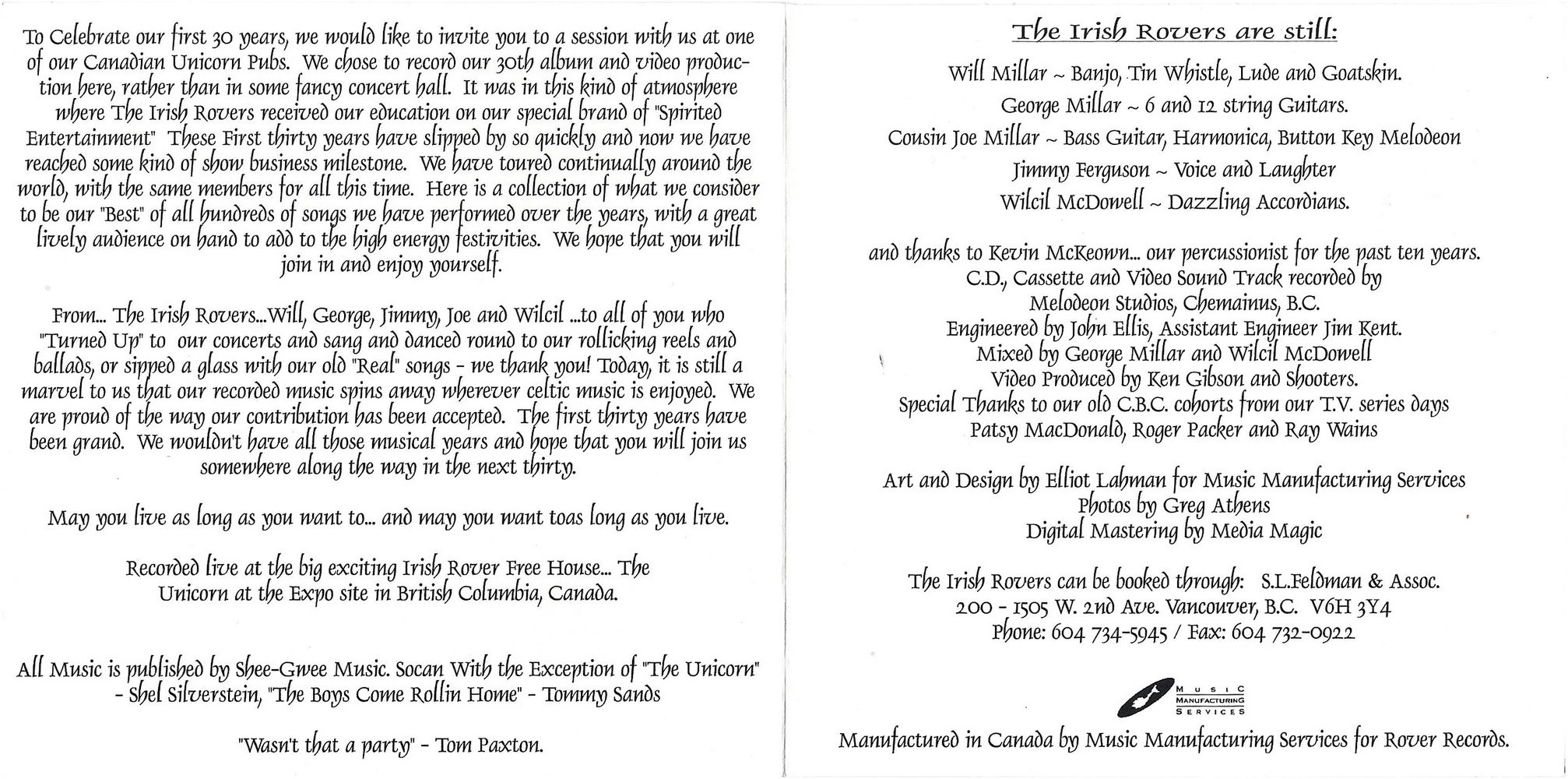 To Celebrate our first 30 years, we would like to invite you to a session with us at one of our Canadian Unicorn Pubs. We chose to record our 30th album and video production here, rather than in some fancy concert hall. It was in this kind of atmosphere where The Irish Rovers received our education on our special brand of "Spirited Entertainment" These First thirty years have slipped by so quickly and now we have reached some kind of show business milestone. We have toured continually around the world, with the same members for all this time. Here is a collection of what we consider to be our "Best" of all hundreds of songs we have performed over the years, with a great lively audience on hand to add to the high energy festivities. We hope that you will join in and enjoy yourself.

From... The Irish Rovers...Will, George, Jimmy, Joe and Wilcil ...to all of you who "Turned Up" to our concerts and sang and danced round to our rollicking reels and ballads, or sipped a glass with our old "Real" songs - we thank you! Today, it is still a marvel to us that our recorded music spins away wherever celtic music is enjoyed. We are proud of the way our contribution has been accepted. The first thirty years have been grand. We wouldn't have all those musical years and hope that you will join us somewhere along the way in the next thirty.

May you live as long as you want to... and may you want toas long as you live.

Recorded live at the big exciting Irish Rover Free House... The Unicorn at the Expo site in British Columbia, Canada.

All Music is published by Shee-Gwee Music. Socan With the Exception of "The Unicorn" - Shel Silverstein, "The Boys Come Rollin Home" - Tommy Sands

"Wasn't that a party" - Tom Paxton.

The Irish Rovers are still:

Will Millar ~ Banjo, Tin Whistle, Lude and Goatskin.
George Millar ~ 6 and 12 string Guitars.
Cousin Joe Millar ~ Bass Guitar, Harmonica, Button Key Melodeon
Jimmy Ferguson ~ Voice and Laughter
Wilcil McDowell ~ Dazzling Accordians.

and thanks to Kevin McKeown... our percussionist for the past ten years.
C.D., Cassette and Video Sound Track recorded by
Melodeon Studios, Chemainus, B.C.
Engineered by John Ellis, Assistant Engineer Jim Kent.
Mixed by George Millar and Wilcil McDowell
Video Produced by Ken Gibson and Shooters.
Special Thanks to our old C.B.C. cohorts from our T.V. series days
Patsy MacDonald, Roger Packer and Ray Wains

Art and Design by Elliot Lahman for Music Manufacturing Services
Photos by Greg Athens
Digital Mastering by Media Magic

The Irish Rovers can be booked through: S.L.Feldman & Assoc.
200 - 1505 W. 2nd Ave. Vancouver, B.C. V6H 3Y4
Phone: 604 734-5945 / Fax: 604 732-0922

MUSIC MANUFACTURING SERVICES

Manufactured in Canada by Music Manufacturing Services for Rover Records.